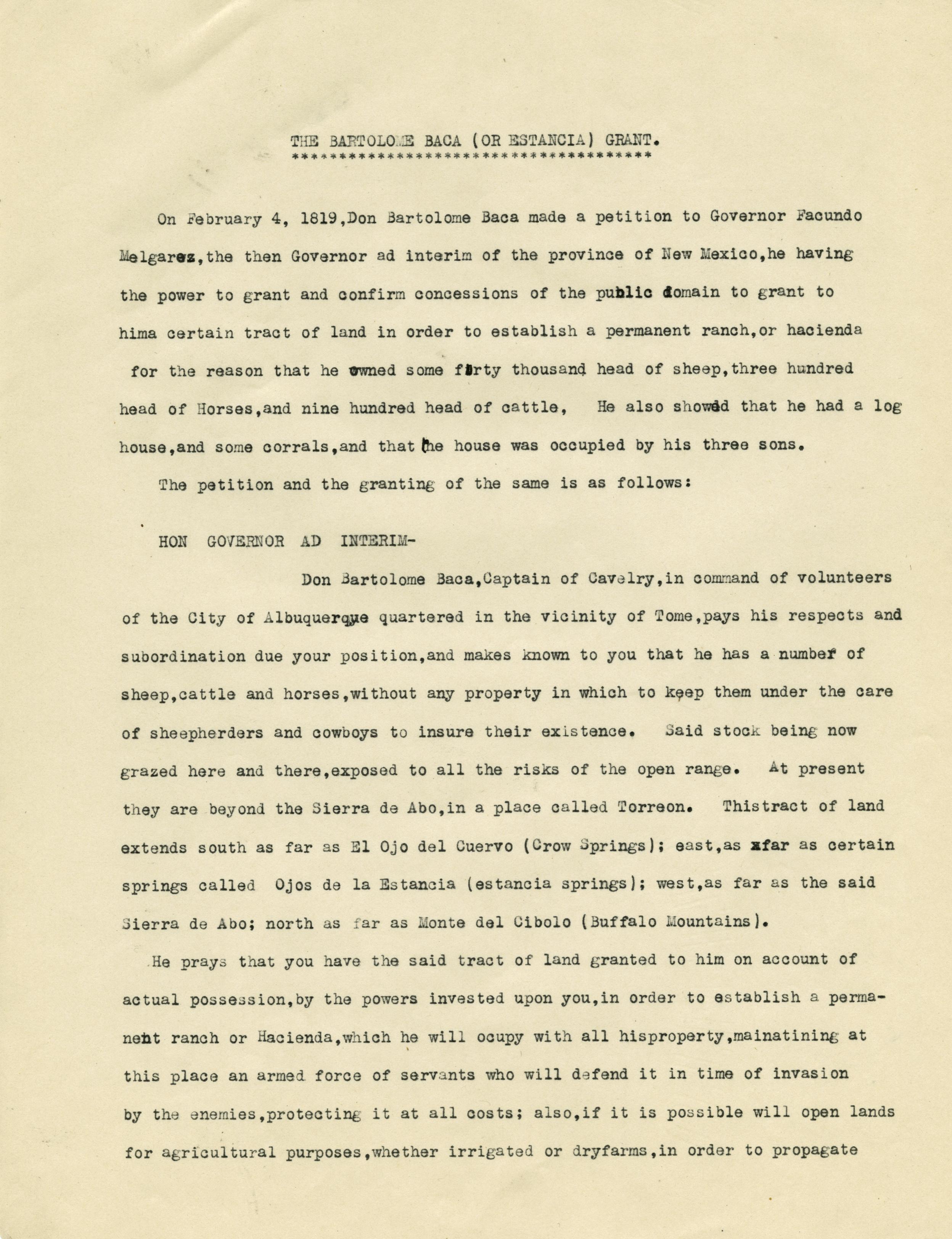 THE BARTOLOME BACA (OR ESTANCIA) GRANT.
****************************************

On February 4, 1819,Don Bartolome Baca made a petition to Governor Facundo Melgarez,the then Governor ad interim of the province of New Mexico,he having the power to grant and confirm concessions of the public domain to grant to hima certain tract of land in order to establish a permanent ranch,or hacienda for the reason that he owned some forty thousand head of sheep,three hundred head of Horses,and nine hundred head of cattle, He also showed that he had a log house,and some corrals,and that the house was occupied by his three sons.

The petition and the granting of the same is as follows:

HON GOVERNOR AD INTERIM-

Don Bartolome Baca,Captain of Cavelry,in command of volunteers of the City of Albuquerque quartered in the vicinity of Tome,pays his respects and subordination due your position,and makes known to you that he has a number of sheep,cattle and horses,without any property in which to keep them under the care of sheepherders and cowboys to insure their existence. Said stock being now grazed here and there,exposed to all the risks of the open range. At present they are beyond the Sierra de Abo,in a place called Torreon. Thistract of land extends south as far as El Ojo del Cuervo (Crow Springs); east,as xfar as certain springs called Ojos de la Estancia (estancia springs); west,as far as the said Sierra de Abo; north as far as Monte del Cibolo (Buffalo Mountains).

He prays that you have the said tract of land granted to him on account of actual possession,by the powers invested upon you,in order to establish a permanent ranch or Hacienda,which he will ocupy with all hisproperty,mainatining at this place an armed force of servants who will defend it in time of invasion by the enemies,protecting it at all costs; also,if it is possible will open lands for agricultural purposes,whether irrigated or dryfarms,in order to propagate